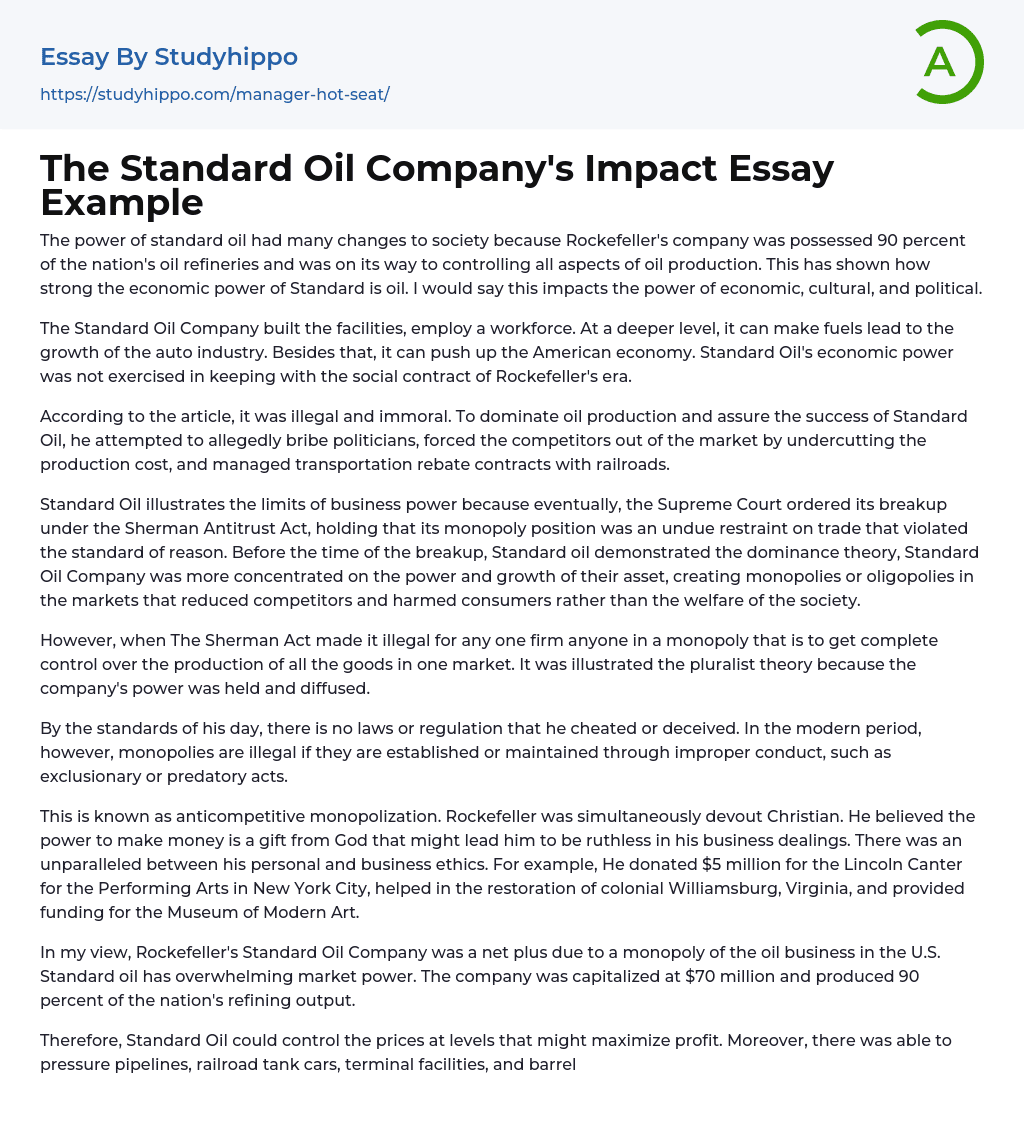 Essay By Studyhippo
https://studyhippo.com/manager-hot-seat/

A

The Standard Oil Company's Impact Essay Example

The power of standard oil had many changes to society because Rockefeller's company was possessed 90 percent of the nation's oil refineries and was on its way to controlling all aspects of oil production. This has shown how strong the economic power of Standard is oil. I would say this impacts the power of economic, cultural, and political.

The Standard Oil Company built the facilities, employ a workforce. At a deeper level, it can make fuels lead to the growth of the auto industry. Besides that, it can push up the American economy. Standard Oil's economic power was not exercised in keeping with the social contract of Rockefeller's era.

According to the article, it was illegal and immoral. To dominate oil production and assure the success of Standard Oil, he attempted to allegedly bribe politicians, forced the competitors out of the market by undercutting the production cost, and managed transportation rebate contracts with railroads.

Standard Oil illustrates the limits of business power because eventually, the Supreme Court ordered its breakup under the Sherman Antitrust Act, holding that its monopoly position was an undue restraint on trade that violated the standard of reason. Before the time of the breakup, Standard oil demonstrated the dominance theory, Standard Oil Company was more concentrated on the power and growth of their asset, creating monopolies or oligopolies in the markets that reduced competitors and harmed consumers rather than the welfare of the society.

However, when The Sherman Act made it illegal for any one firm anyone in a monopoly that is to get complete control over the production of all the goods in one market. It was illustrated the pluralist theory because the company's power was held and diffused.

By the standards of his day, there is no laws or regulation that he cheated or deceived. In the modern period, however, monopolies are illegal if they are established or maintained through improper conduct, such as exclusionary or predatory acts.

This is known as anticompetitive monopolization. Rockefeller was simultaneously devout Christian. He believed the power to make money is a gift from God that might lead him to be ruthless in his business dealings. There was an unparalleled between his personal and business ethics. For example, He donated $5 million for the Lincoln Canter for the Performing Arts in New York City, helped in the restoration of colonial Williamsburg, Virginia, and provided funding for the Museum of Modern Art.

In my view, Rockefeller's Standard Oil Company was a net plus due to a monopoly of the oil business in the U.S. Standard oil has overwhelming market power. The company was capitalized at $70 million and produced 90 percent of the nation's refining output.

Therefore, Standard Oil could control the prices at levels that might maximize profit. Moreover, there was able to pressure pipelines, railroad tank cars, terminal facilities, and barrel